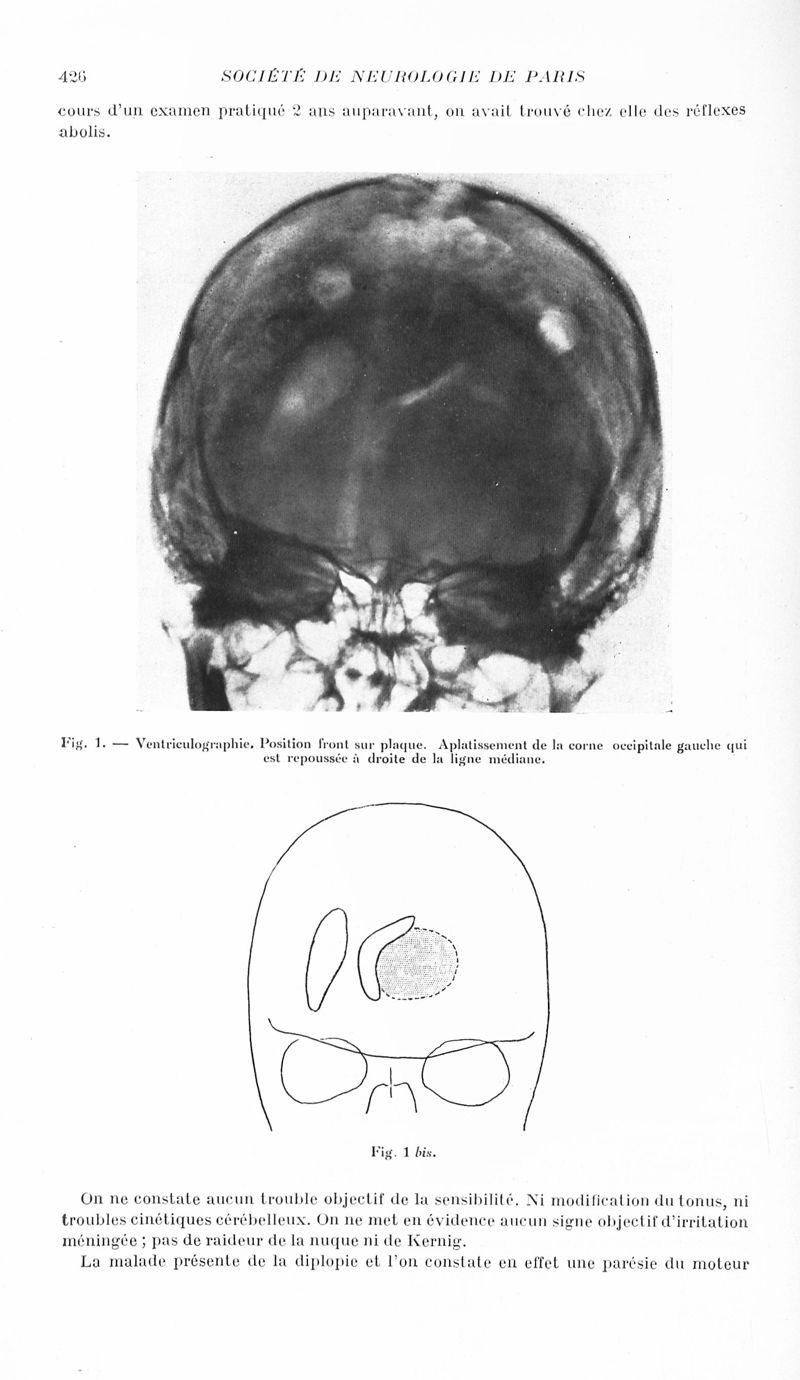 426 SOCIÉTÉ DE NEUROLOGIE DE PARIS

cours d'un examen pratiqué 2 ans auparavant, on avait trouvé chez elle des réflexes abolis.

Fig. 1. — Ventriculographie. Position front sur plaque. Aplatissement de la corne occipitale gauche qui est repoussée à droite de la ligne médiane.

Fig. 1 bis.

On ne constate aucun trouble objectif de la sensibilité. Ni modification du tonus, ni troubles cinétiques cérébelleux. On ne met en évidence aucun signe objectif d'irritation méningée ; pas de raideur de la nuque ni de Kernig.

La malade présente de la diplopie et l'on constate en effet une parésie du moteur